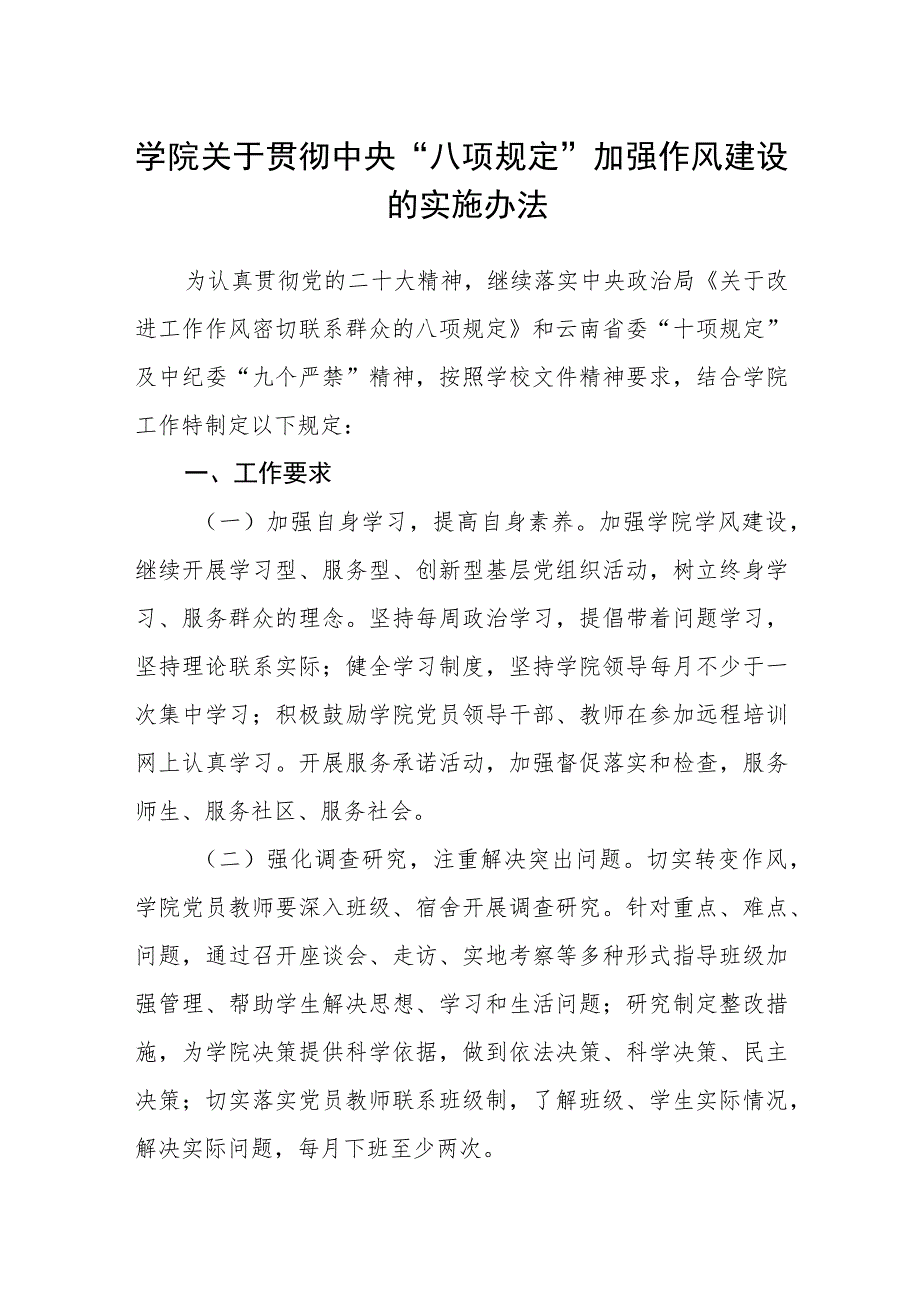 学院关于贯彻中央“八项规定”加强作风建设的实施办法

为认真贯彻党的二十大精神，继续落实中央政治局《关于改进工作作风密切联系群众的八项规定》和云南省委“十项规定”及中纪委“九个严禁”精神，按照学校文件精神要求，结合学院工作特制定以下规定：

一、工作要求

（一）加强自身学习，提高自身素养。加强学院学风建设，继续开展学习型、服务型、创新型基层党组织活动，树立终身学习、服务群众的理念。坚持每周政治学习，提倡带着问题学习，坚持理论联系实际；健全学习制度，坚持学院领导每月不少于一次集中学习；积极鼓励学院党员领导干部、教师在参加远程培训网上认真学习。开展服务承诺活动，加强督促落实和检查，服务师生、服务社区、服务社会。

（二）强化调查研究，注重解决突出问题。切实转变作风，学院党员教师要深入班级、宿舍开展调查研究。针对重点、难点、问题，通过召开座谈会、走访、实地考察等多种形式指导班级加强管理、帮助学生解决思想、学习和生活问题；研究制定整改措施，为学院决策提供科学依据，做到依法决策、科学决策、民主决策；切实落实党员教师联系班级制，了解班级、学生实际情况，解决实际问题，每月下班至少两次。